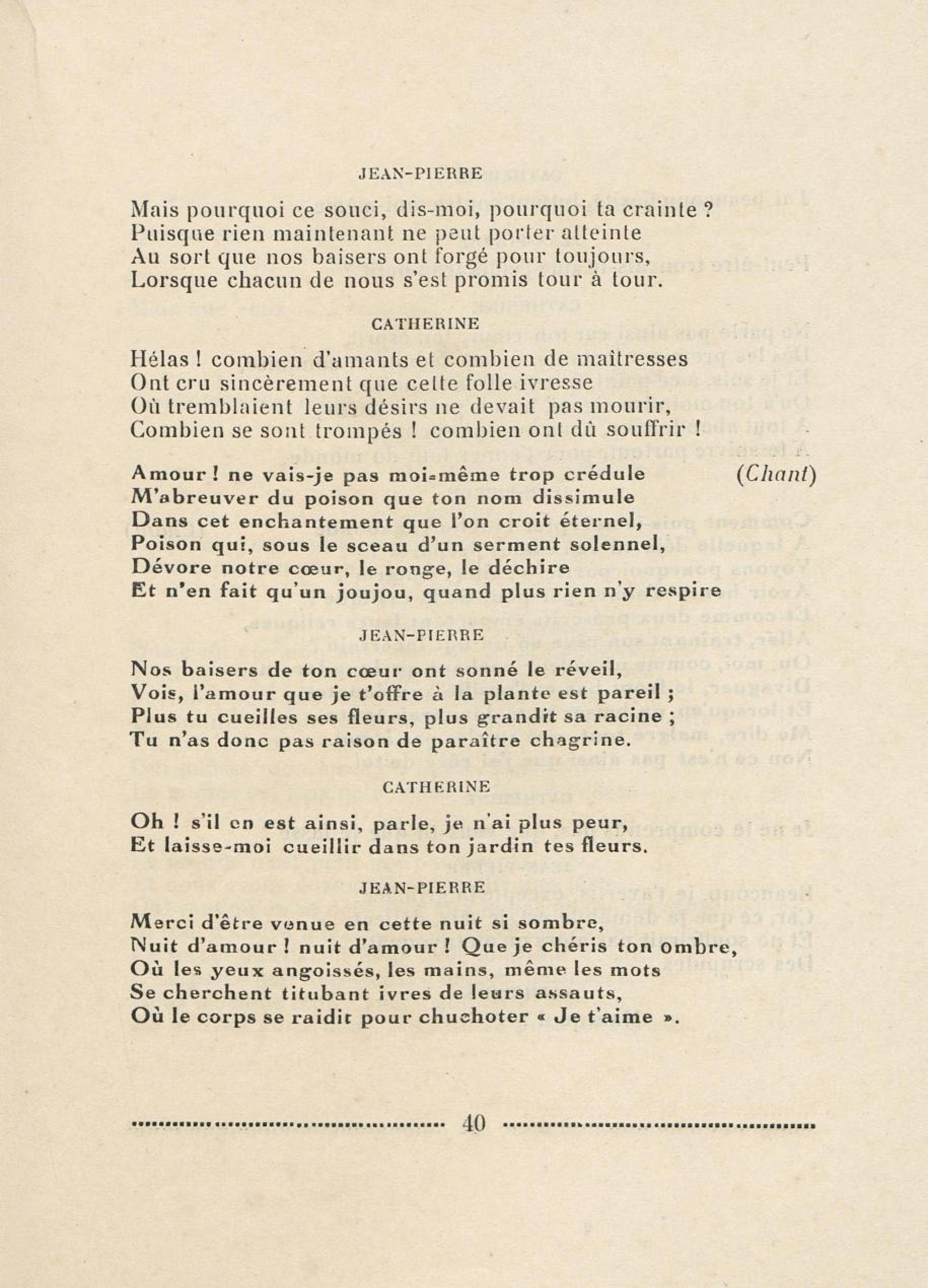 JEAN-PIERRE

Mais pourquoi ce souci, dis-moi, pourquoi ta crainte ?
Puisque rien maintenant ne peut porter atteinte
Au sort que nos baisers ont forgé pour toujours,
Lorsque chacun de nous s'est promis tour à tour.

CATHERINE

Hélas ! combien d'amants et combien de maîtresses
Ont cru sincèrement que cette folle ivresse
Où tremblaient leurs désirs ne devait pas mourir,
Combien se sont trompés ! combien ont dû souffrir !

Amour ! ne vais-je pas moi-même trop crédule (Chant)
M'abreuver du poison que ton nom dissimule
Dans cet enchantement que l'on croit éternel,
Poison qui, sous le sceau d'un serment solennel,
Dévore notre cœur, le ronge, le déchire
Et n'en fait qu'un joujou, quand plus rien n'y respire

JEAN-PIERRE

Nos baisers de ton cœur ont sonné le réveil,
Vois, l'amour que je t'offre à la plante est pareil ;
Plus tu cueilles ses fleurs, plus grandit sa racine ;
Tu n'as donc pas raison de paraître chagrine.

CATHERINE

Oh ! s'il en est ainsi, parle, je n'ai plus peur,
Et laisse-moi cueillir dans ton jardin tes fleurs.

JEAN-PIERRE

Merci d'être venue en cette nuit si sombre,
Nuit d'amour ! nuit d'amour ! Que je chéris ton ombre,
Où les yeux angoissés, les mains, même les mots
Se cherchent titubant ivres de leurs assauts,
Où le corps se raidit pour chuchoter « Je t'aime ».

40